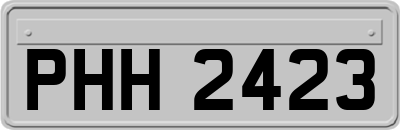 PHH 2423